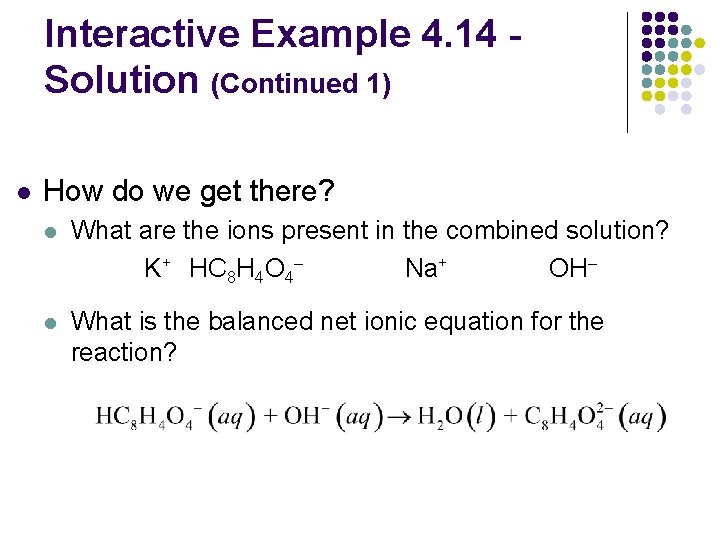 Interactive Example 4.14 - Solution (Continued 1)

How do we get there?

What are the ions present in the combined solution?

$K^+$ $HC_8H_4O_4^-$ $Na^+$ $OH^-$

What is the balanced net ionic equation for the reaction?

$HC_8H_4O_4^-(aq) + OH^-(aq) \rightarrow H_2O(l) + C_8H_4O_4^{2-}(aq)$